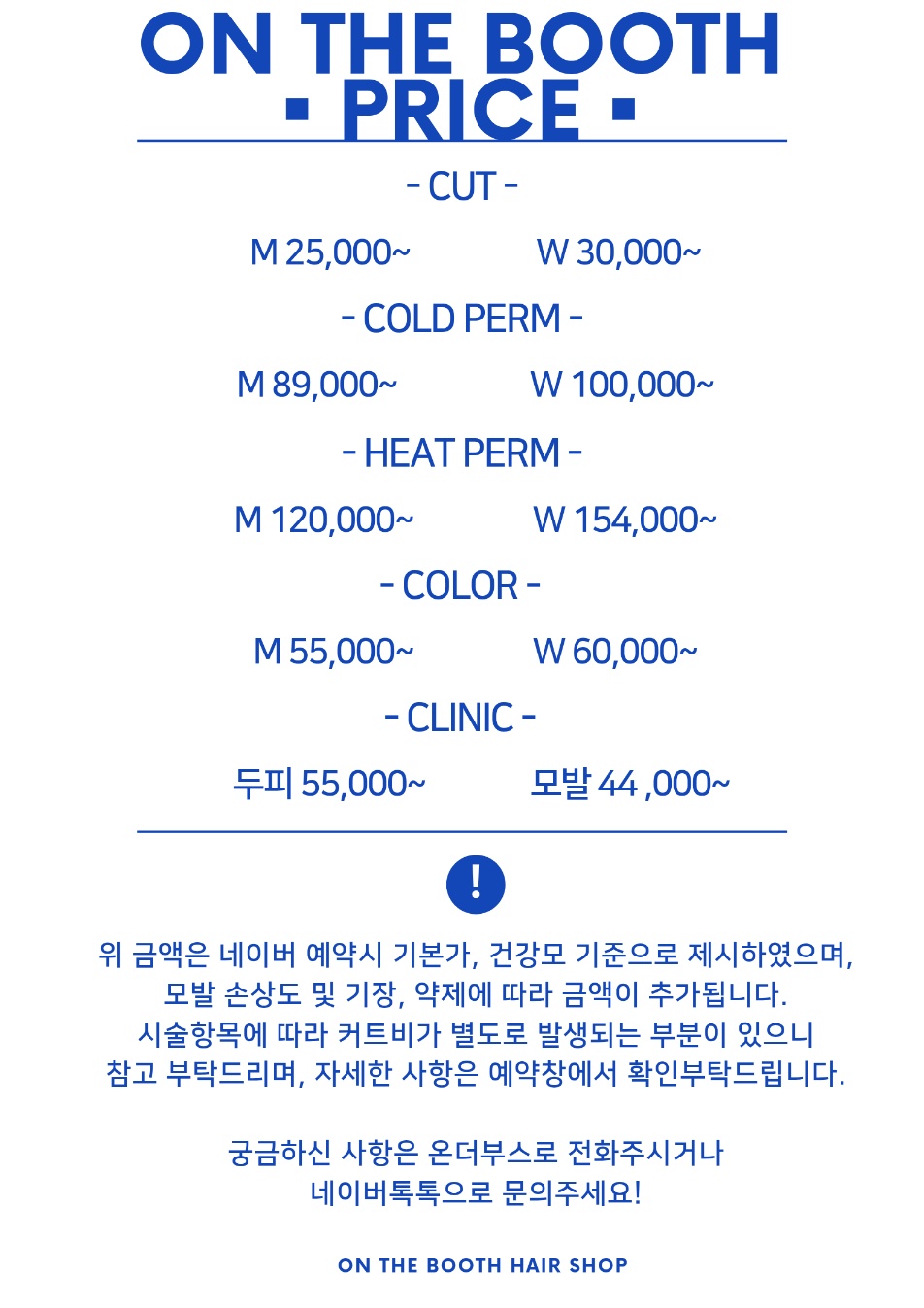 ON THE BOOTH
▪ PRICE ▪

- CUT -

M 25,000~ W 30,000~

- COLD PERM -

M 89,000~ W 100,000~

- HEAT PERM -

M 120,000~ W 154,000~

- COLOR -

M 55,000~ W 60,000~

- CLINIC -

두피 55,000~ 모발 44 ,000~

!

위 금액은 네이버 예약시 기본가, 건강모 기준으로 제시하였으며, 모발 손상도 및 기장, 약제에 따라 금액이 추가됩니다. 시술항목에 따라 커트비가 별도로 발생되는 부분이 있으니 참고 부탁드리며, 자세한 사항은 예약창에서 확인부탁드립니다.

궁금하신 사항은 온더부스로 전화주시거나 네이버톡톡으로 문의주세요!

ON THE BOOTH HAIR SHOP